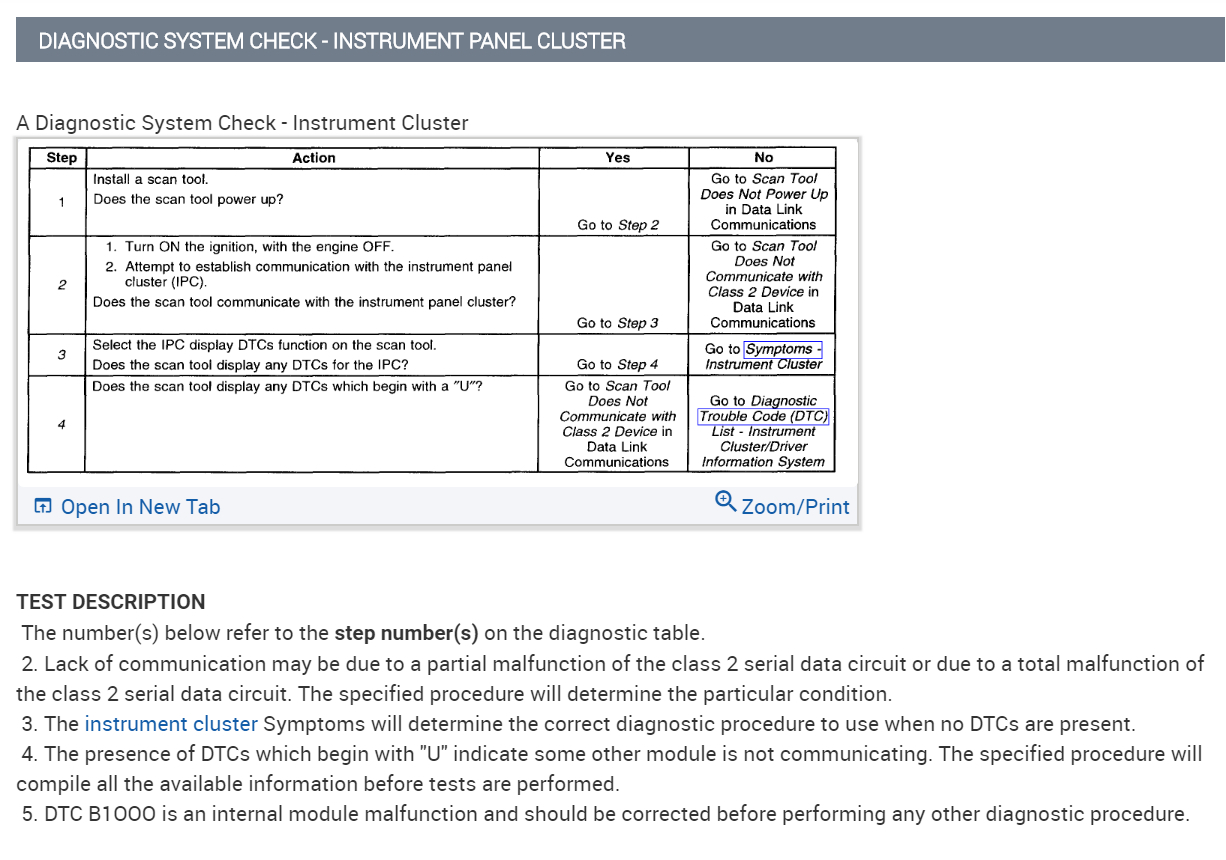 DIAGNOSTIC SYSTEM CHECK - INSTRUMENT PANEL CLUSTER

A Diagnostic System Check - Instrument Cluster

| Step | Action | Yes | No |
|---|---|---|---|
| 1 | Install a scan tool. Does the scan tool power up? | Go to Step 2 | Go to Scan Tool Does Not Power Up in Data Link Communications |
| 2 | 1. Turn ON the ignition, with the engine OFF. 2. Attempt to establish communication with the instrument panel cluster (IPC). Does the scan tool communicate with the instrument panel cluster? | Go to Step 3 | Go to Scan Tool Does Not Communicate with Class 2 Device in Data Link Communications |
| 3 | Select the IPC display DTCs function on the scan tool. Does the scan tool display any DTCs for the IPC? | Go to Step 4 | Go to Symptoms - Instrument Cluster |
| 4 | Does the scan tool display any DTCs which begin with a "U"? | Go to Scan Tool Does Not Communicate with Class 2 Device in Data Link Communications | Go to Diagnostic Trouble Code (DTC) List - Instrument Cluster/Driver Information System |

Open In New Tab
Zoom/Print

TEST DESCRIPTION
The number(s) below refer to the step number(s) on the diagnostic table.
2. Lack of communication may be due to a partial malfunction of the class 2 serial data circuit or due to a total malfunction of the class 2 serial data circuit. The specified procedure will determine the particular condition.
3. The instrument cluster Symptoms will determine the correct diagnostic procedure to use when no DTCs are present.
4. The presence of DTCs which begin with "U" indicate some other module is not communicating. The specified procedure will compile all the available information before tests are performed.
5. DTC B1000 is an internal module malfunction and should be corrected before performing any other diagnostic procedure.